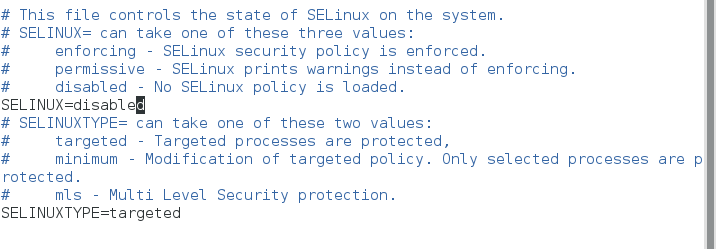 # This file controls the state of SELinux on the system.
# SELINUX= can take one of these three values:
#     enforcing - SELinux security policy is enforced.
#     permissive - SELinux prints warnings instead of enforcing.
#     disabled - No SELinux policy is loaded.
SELINUX=disabled
# SELINUXTYPE= can take one of these two values:
#     targeted - Targeted processes are protected,
#     minimum - Modification of targeted policy. Only selected processes are protected.
#     mls - Multi Level Security protection.
SELINUXTYPE=targeted